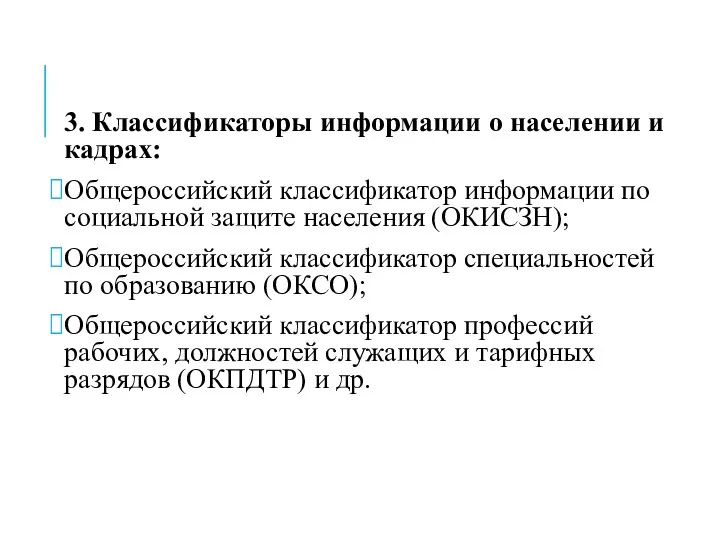 3. Классификаторы информации о населении и кадрах:

Общероссийский классификатор информации по социальной защите населения (ОКИСЗН);

Общероссийский классификатор специальностей по образованию (ОКСО);

Общероссийский классификатор профессий рабочих, должностей служащих и тарифных разрядов (ОКПДТР) и др.